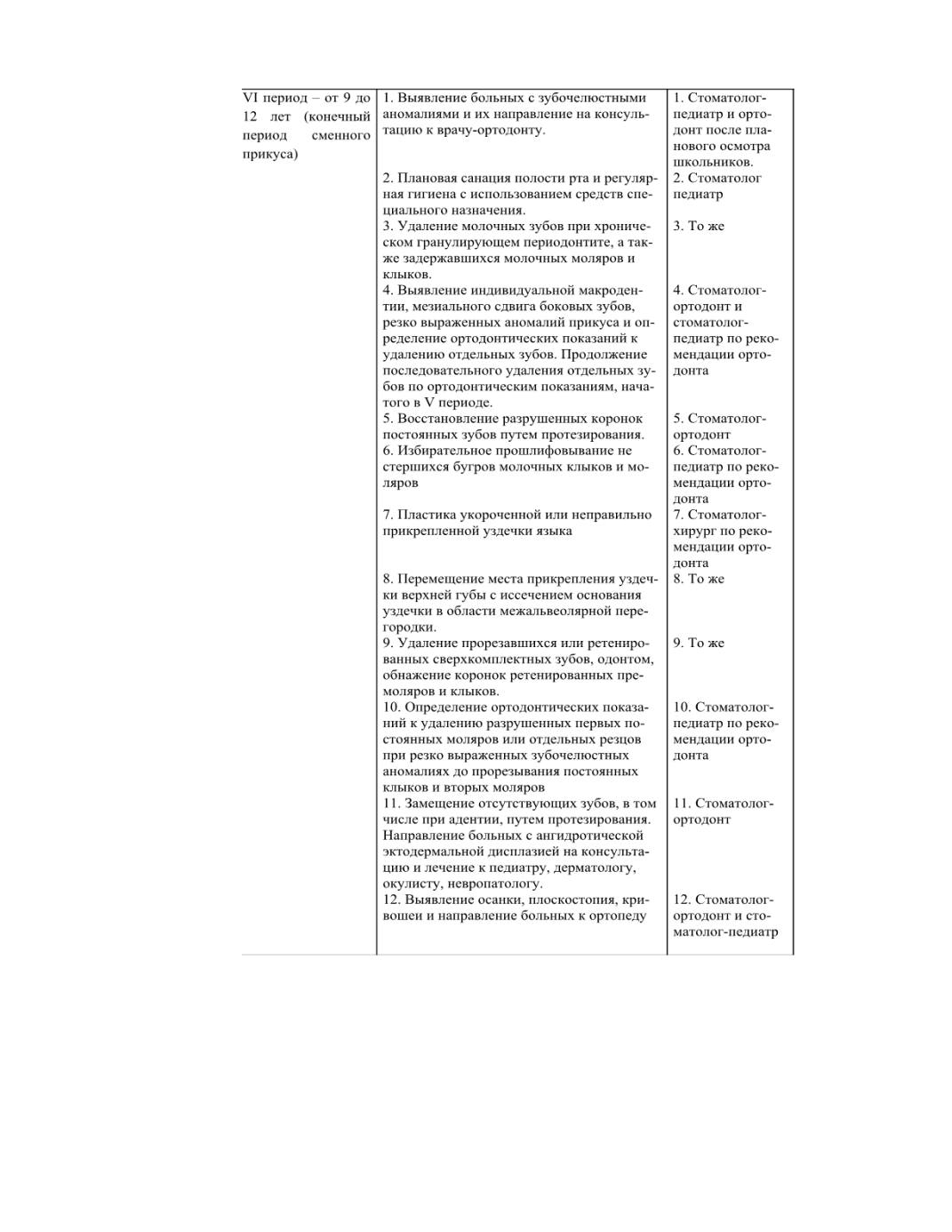 | | | |
|---|---|---|
| VI период – от 9 до 12 лет (конечный период сменного прикуса) | 1. Выявление больных с зубочелюстными аномалиями и их направление на консультацию к врачу-ортодонту. | 1. Стоматолог-педиатр и ортодонт после планового осмотра школьников. |
| | 2. Плановая санация полости рта и регулярная гигиена с использованием средств специального назначения. | 2. Стоматолог педиатр |
| | 3. Удаление молочных зубов при хроническом гранулирующем периодонтите, а также задержавшихся молочных моляров и клыков. | 3. То же |
| | 4. Выявление индивидуальной макродентии, мезиального сдвига боковых зубов, резко выраженных аномалий прикуса и определение ортодонтических показаний к удалению отдельных зубов. Продолжение последовательного удаления отдельных зубов по ортодонтическим показаниям, начатого в V периоде. | 4. Стоматолог-ортодонт и стоматолог-педиатр по рекомендации ортодонта |
| | 5. Восстановление разрушенных коронок постоянных зубов путем протезирования. | 5. Стоматолог-ортодонт |
| | 6. Избирательное прошлифовывание не стершихся бугров молочных клыков и моляров | 6. Стоматолог-педиатр по рекомендации ортодонта |
| | 7. Пластика укороченной или неправильно прикрепленной уздечки языка | 7. Стоматолог-хирург по рекомендации ортодонта |
| | 8. Перемещение места прикрепления уздечки верхней губы с иссечением основания уздечки в области межальвеолярной перегородки. | 8. То же |
| | 9. Удаление прорезавшихся или ретенированных сверхкомплектных зубов, одонтом, обнажение коронок ретенированных премоляров и клыков. | 9. То же |
| | 10. Определение ортодонтических показаний к удалению разрушенных первых постоянных моляров или отдельных резцов при резко выраженных зубочелюстных аномалиях до прорезывания постоянных клыков и вторых моляров | 10. Стоматолог-педиатр по рекомендации ортодонта |
| | 11. Замещение отсутствующих зубов, в том числе при адентии, путем протезирования. Направление больных с ангидротической эктодермальной дисплазией на консультацию и лечение к педиатру, дерматологу, окулисту, невропатологу. | 11. Стоматолог-ортодонт |
| | 12. Выявление осанки, плоскостопия, кривошеи и направление больных к ортопеду | 12. Стоматолог-ортодонт и стоматолог-педиатр |